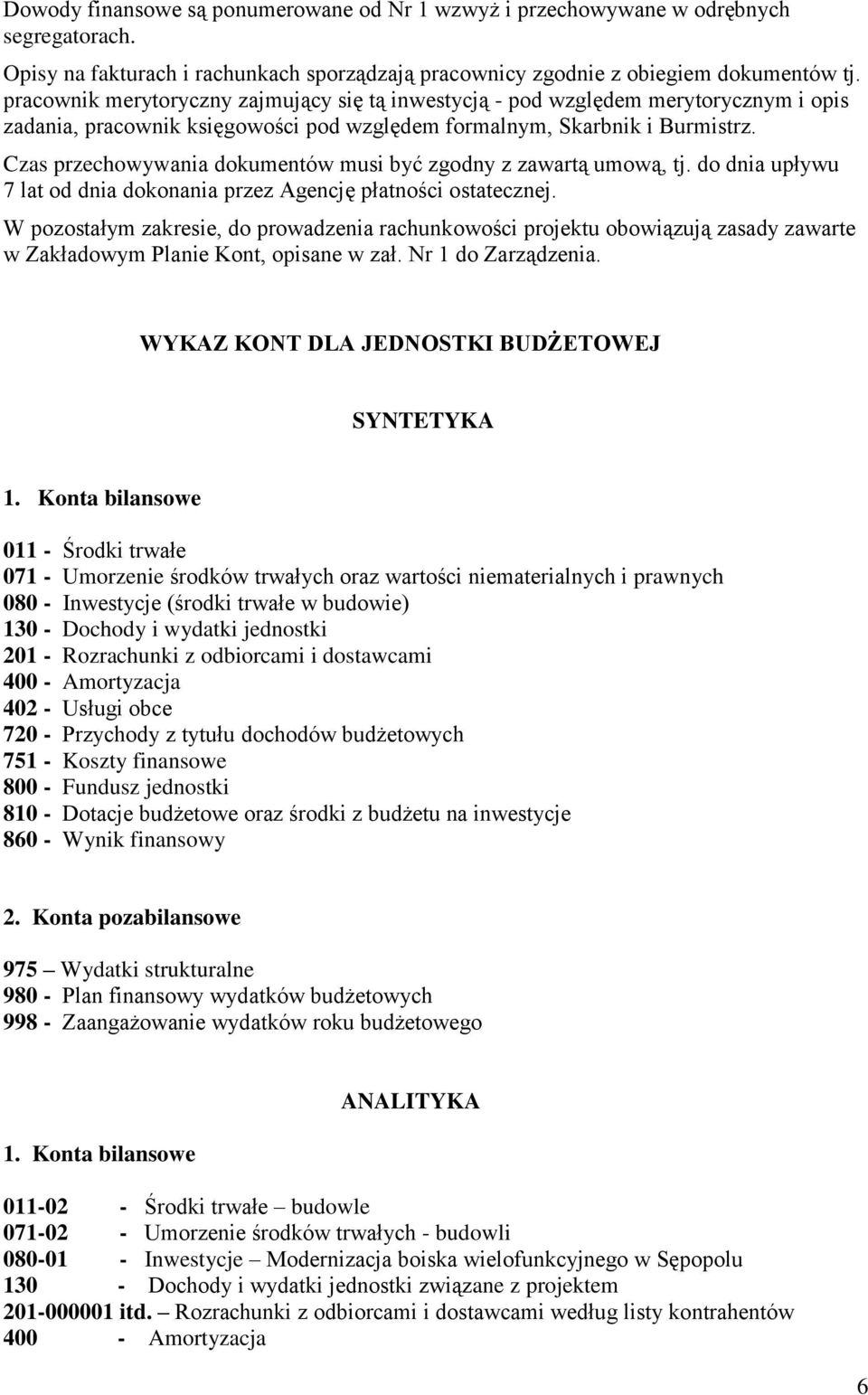 Dowody finansowe są ponumerowane od Nr 1 wzwyż i przechowywane w odrębnych segregatorach.

Opisy na fakturach i rachunkach sporządzają pracownicy zgodnie z obiegiem dokumentów tj. pracownik merytoryczny zajmujący się tą inwestycją - pod względem merytorycznym i opis zadania, pracownik księgowości pod względem formalnym, Skarbnik i Burmistrz.

Czas przechowywania dokumentów musi być zgodny z zawartą umową, tj. do dnia upływu 7 lat od dnia dokonania przez Agencję płatności ostatecznej.

W pozostałym zakresie, do prowadzenia rachunkowości projektu obowiązują zasady zawarte w Zakładowym Planie Kont, opisane w zał. Nr 1 do Zarządzenia.

WYKAZ KONT DLA JEDNOSTKI BUDŻETOWEJ

SYNTETYKA

1. Konta bilansowe

011 - Środki trwałe
071 - Umorzenie środków trwałych oraz wartości niematerialnych i prawnych
080 - Inwestycje (środki trwałe w budowie)
130 - Dochody i wydatki jednostki
201 - Rozrachunki z odbiorcami i dostawcami
400 - Amortyzacja
402 - Usługi obce
720 - Przychody z tytułu dochodów budżetowych
751 - Koszty finansowe
800 - Fundusz jednostki
810 - Dotacje budżetowe oraz środki z budżetu na inwestycje
860 - Wynik finansowy

2. Konta pozabilansowe

975 – Wydatki strukturalne
980 - Plan finansowy wydatków budżetowych
998 - Zaangażowanie wydatków roku budżetowego

ANALITYKA

1. Konta bilansowe

011-02 - Środki trwałe – budowle
071-02 - Umorzenie środków trwałych - budowli
080-01 - Inwestycje – Modernizacja boiska wielofunkcyjnego w Sępopolu
130 - Dochody i wydatki jednostki związane z projektem
201-000001 itd. – Rozrachunki z odbiorcami i dostawcami według listy kontrahentów
400 - Amortyzacja

6